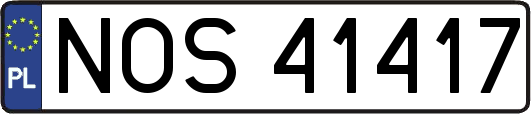 PL
NOS 41417